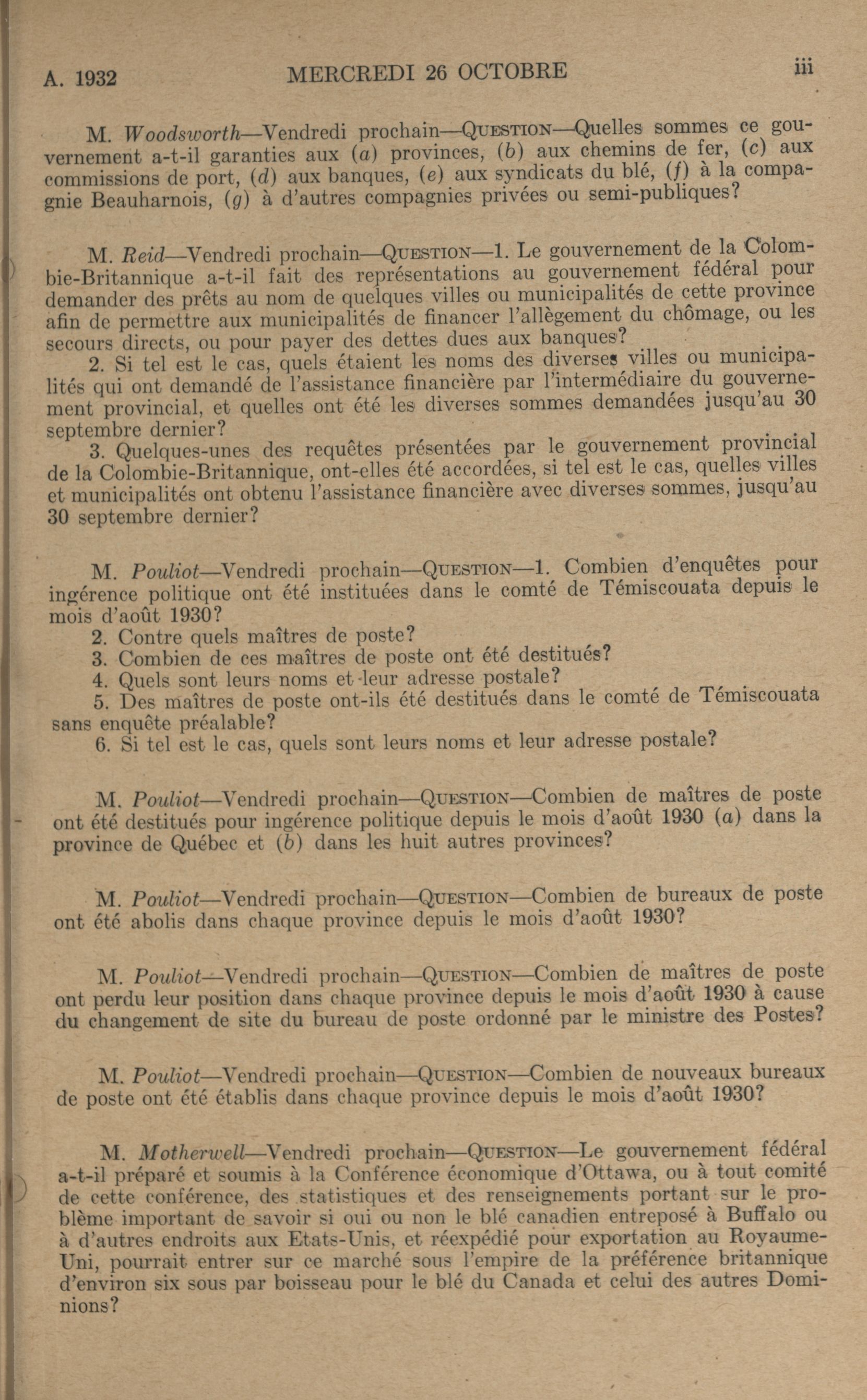 A. 1932 MERCREDI 26 OCTOBRE iii

M. Woodsworth—Vendredi prochain—QUESTION—Quelles sommes ce gouvernement a-t-il garanties aux (a) provinces, (b) aux chemins de fer, (c) aux commissions de port, (d) aux banques, (e) aux syndicats du blé, (f) à la compagnie Beauharnois, (g) à d'autres compagnies privées ou semi-publiques?

M. Reid—Vendredi prochain—QUESTION—1. Le gouvernement de la Colombie-Britannique a-t-il fait des représentations au gouvernement fédéral pour demander des prêts au nom de quelques villes ou municipalités de cette province afin de permettre aux municipalités de financer l'allègement du chômage, ou les secours directs, ou pour payer des dettes dues aux banques?

2. Si tel est le cas, quels étaient les noms des diverses villes ou municipalités qui ont demandé de l'assistance financière par l'intermédiaire du gouvernement provincial, et quelles ont été les diverses sommes demandées jusqu'au 30 septembre dernier?

3. Quelques-unes des requêtes présentées par le gouvernement provincial de la Colombie-Britannique, ont-elles été accordées, si tel est le cas, quelles villes et municipalités ont obtenu l'assistance financière avec diverses sommes, jusqu'au 30 septembre dernier?

M. Pouliot—Vendredi prochain—QUESTION—1. Combien d'enquêtes pour ingérence politique ont été instituées dans le comté de Témiscouata depuis le mois d'août 1930?

2. Contre quels maîtres de poste?

3. Combien de ces maîtres de poste ont été destitués?

4. Quels sont leurs noms et leur adresse postale?

5. Des maîtres de poste ont-ils été destitués dans le comté de Témiscouata sans enquête préalable?

6. Si tel est le cas, quels sont leurs noms et leur adresse postale?

M. Pouliot—Vendredi prochain—QUESTION—Combien de maîtres de poste ont été destitués pour ingérence politique depuis le mois d'août 1930 (a) dans la province de Québec et (b) dans les huit autres provinces?

M. Pouliot—Vendredi prochain—QUESTION—Combien de bureaux de poste ont été abolis dans chaque province depuis le mois d'août 1930?

M. Pouliot—Vendredi prochain—QUESTION—Combien de maîtres de poste ont perdu leur position dans chaque province depuis le mois d'août 1930 à cause du changement de site du bureau de poste ordonné par le ministre des Postes?

M. Pouliot—Vendredi prochain—QUESTION—Combien de nouveaux bureaux de poste ont été établis dans chaque province depuis le mois d'août 1930?

M. Motherwell—Vendredi prochain—QUESTION—Le gouvernement fédéral a-t-il préparé et soumis à la Conférence économique d'Ottawa, ou à tout comité de cette conférence, des statistiques et des renseignements portant sur le problème important de savoir si oui ou non le blé canadien entreposé à Buffalo ou à d'autres endroits aux Etats-Unis, et réexpédié pour exportation au Royaume-Uni, pourrait entrer sur ce marché sous l'empire de la préférence britannique d'environ six sous par boisseau pour le blé du Canada et celui des autres Dominions?